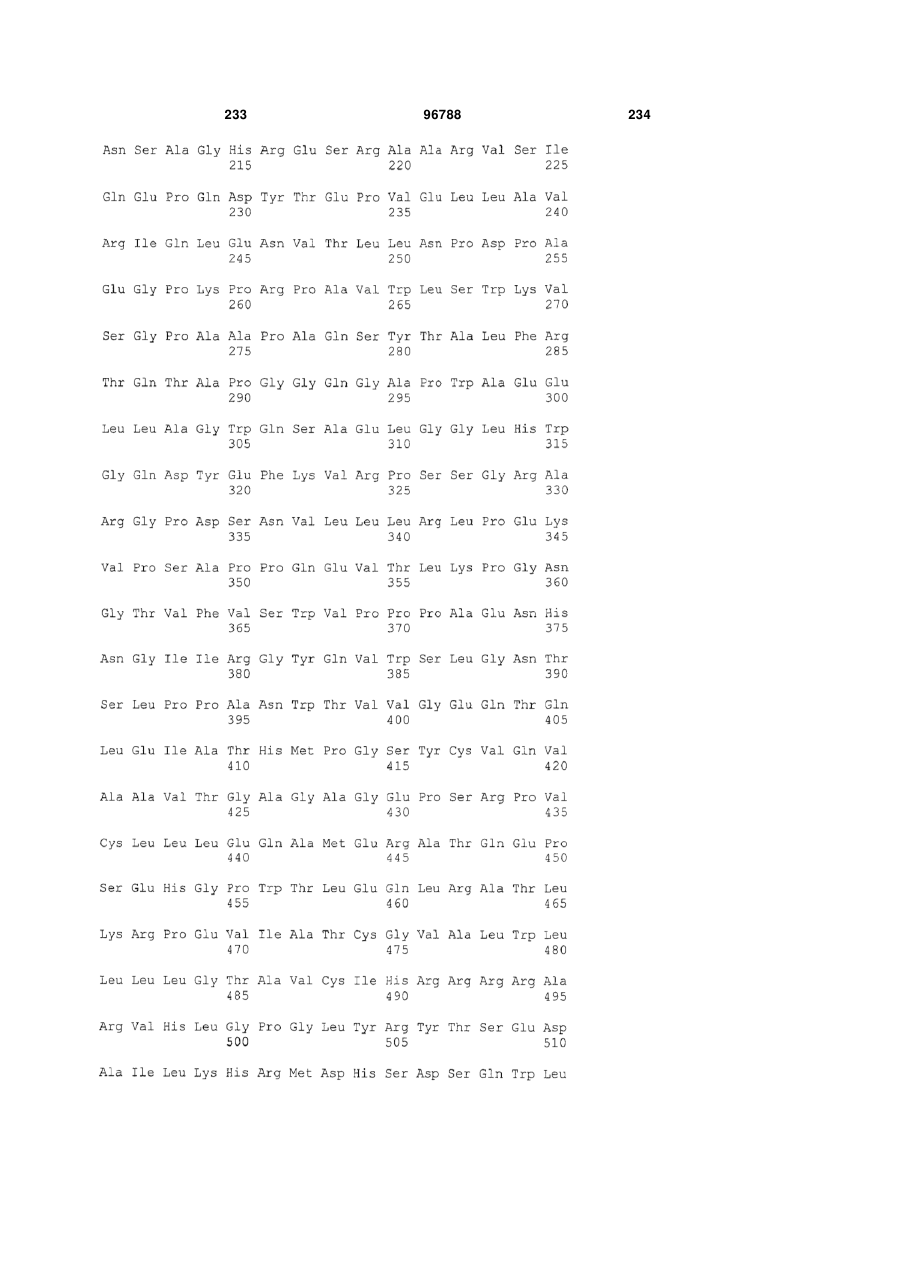 233 96788 234

Asn Ser Ala Gly His Arg Glu Ser Arg Ala Ala Arg Val Ser Ile
215 220 225

Gln Glu Pro Gln Asp Tyr Thr Glu Pro Val Glu Leu Leu Ala Val
230 235 240

Arg Ile Gln Leu Glu Asn Val Thr Leu Leu Asn Pro Asp Pro Ala
245 250 255

Glu Gly Pro Lys Pro Arg Pro Ala Val Trp Leu Ser Trp Lys Val
260 265 270

Ser Gly Pro Ala Ala Pro Ala Gln Ser Tyr Thr Ala Leu Phe Arg
275 280 285

Thr Gln Thr Ala Pro Gly Gly Gln Gly Ala Pro Trp Ala Glu Glu
290 295 300

Leu Leu Ala Gly Trp Gln Ser Ala Glu Leu Gly Gly Leu His Trp
305 310 315

Gly Gln Asp Tyr Glu Phe Lys Val Arg Pro Ser Ser Gly Arg Ala
320 325 330

Arg Gly Pro Asp Ser Asn Val Leu Leu Leu Arg Leu Pro Glu Lys
335 340 345

Val Pro Ser Ala Pro Pro Gln Glu Val Thr Leu Lys Pro Gly Asn
350 355 360

Gly Thr Val Phe Val Ser Trp Val Pro Pro Pro Ala Glu Asn His
365 370 375

Asn Gly Ile Ile Arg Gly Tyr Gln Val Trp Ser Leu Gly Asn Thr
380 385 390

Ser Leu Pro Pro Ala Asn Trp Thr Val Val Gly Glu Gln Thr Gln
395 400 405

Leu Glu Ile Ala Thr His Met Pro Gly Ser Tyr Cys Val Gln Val
410 415 420

Ala Ala Val Thr Gly Ala Gly Ala Gly Glu Pro Ser Arg Pro Val
425 430 435

Cys Leu Leu Leu Glu Gln Ala Met Glu Arg Ala Thr Gln Glu Pro
440 445 450

Ser Glu His Gly Pro Trp Thr Leu Glu Gln Leu Arg Ala Thr Leu
455 460 465

Lys Arg Pro Glu Val Ile Ala Thr Cys Gly Val Ala Leu Trp Leu
470 475 480

Leu Leu Leu Gly Thr Ala Val Cys Ile His Arg Arg Arg Arg Ala
485 490 495

Arg Val His Leu Gly Pro Gly Leu Tyr Arg Tyr Thr Ser Glu Asp
500 505 510

Ala Ile Leu Lys His Arg Met Asp His Ser Asp Ser Gln Trp Leu